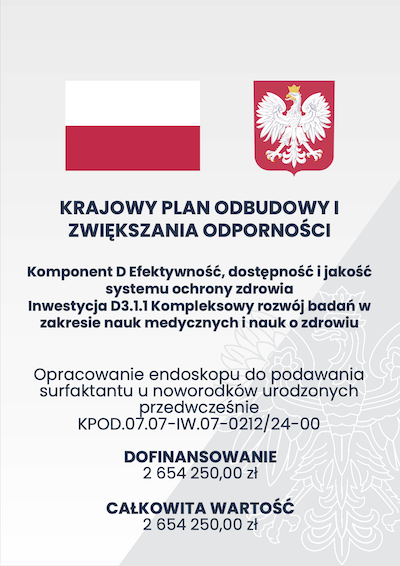 KRAJOWY PLAN ODBUDOWY I ZWIĘKSZANIA ODPORNOŚCI

Komponent D Efektywność, dostępność i jakość systemu ochrony zdrowia
Inwestycja D3.1.1 Kompleksowy rozwój badań w zakresie nauk medycznych i nauk o zdrowiu

Opracowanie endoskopu do podawania surfaktantu u noworodków urodzonych przedwcześnie
KPOD.07.07-IW.07-0212/24-00

DOFINANSOWANIE
2 654 250,00 zł

CAŁKOWITA WARTOŚĆ
2 654 250,00 zł